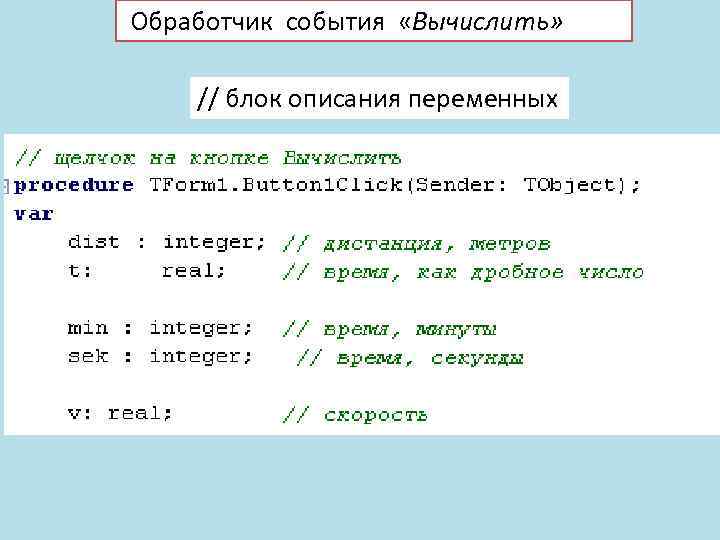 Обработчик события «Вычислить»

// блок описания переменных

// щелчок на кнопке Вычислить
procedure TForm1.Button1Click(Sender: TObject);
var
dist : integer; // дистанция, метров
t: real; // время, как дробное число

min : integer; // время, минуты
sek : integer; // время, секунды

v: real; // скорость